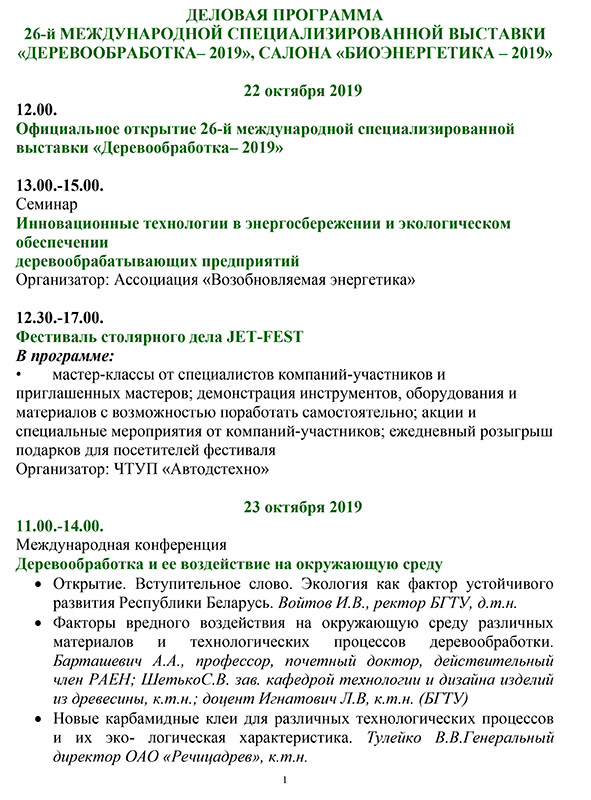 ДЕЛОВАЯ ПРОГРАММА
26-й МЕЖДУНАРОДНОЙ СПЕЦИАЛИЗИРОВАННОЙ ВЫСТАВКИ «ДЕРЕВООБРАБОТКА– 2019», САЛОНА «БИОЭНЕРГЕТИКА – 2019»

22 октября 2019

12.00.
Официальное открытие 26-й международной специализированной выставки «Деревообработка– 2019»

13.00.-15.00.
Семинар
Инновационные технологии в энергосбережении и экологическом обеспечении
деревообрабатывающих предприятий
Организатор: Ассоциация «Возобновляемая энергетика»

12.30.-17.00.
Фестиваль столярного дела JET-FEST
В программе:
• мастер-классы от специалистов компаний-участников и приглашенных мастеров; демонстрация инструментов, оборудования и материалов с возможностью поработать самостоятельно; акции и специальные мероприятия от компаний-участников; ежедневный розыгрыш подарков для посетителей фестиваля
Организатор: ЧТУП «Автодстехно»

23 октября 2019

11.00.-14.00.
Международная конференция
Деревообработка и ее воздействие на окружающую среду
• Открытие. Вступительное слово. Экология как фактор устойчивого развития Республики Беларусь. Войтов И.В., ректор БГТУ, д.т.н.
• Факторы вредного воздействия на окружающую среду различных материалов и технологических процессов деревообработки. Барташевич А.А., профессор, почетный доктор, действительный член РАЕН; ШетькоС.В. зав. кафедрой технологии и дизайна изделий из древесины, к.т.н.; доцент Игнатович Л.В, к.т.н. (БГТУ)
• Новые карбамидные клеи для различных технологических процессов и их эко- логическая характеристика. Тулейко В.В.Генеральный директор ОАО «Речицадрев», к.т.н.

1